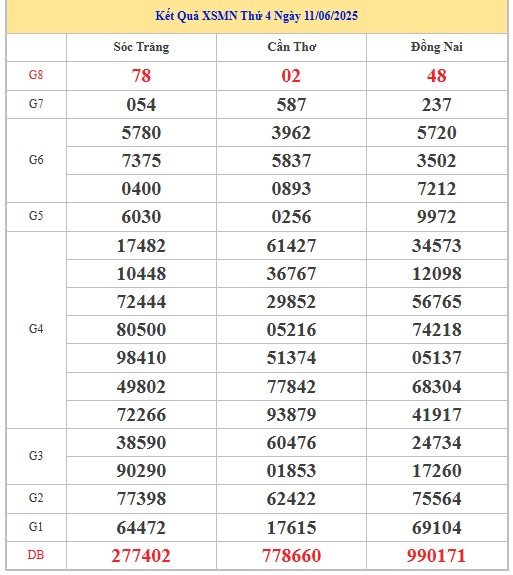 Kết Quả XSMN Thứ 4 Ngày 11/06/2025

| | Sóc Trăng | Cần Thơ | Đồng Nai |
|---|---|---|---|
| G8 | 78 | 02 | 48 |
| G7 | 054 | 587 | 237 |
| G6 | 5780 | 3962 | 5720 |
| | 7375 | 5837 | 3502 |
| | 0400 | 0893 | 7212 |
| G5 | 6030 | 0256 | 9972 |
| G4 | 17482 | 61427 | 34573 |
| | 10448 | 36767 | 12098 |
| | 72444 | 29852 | 56765 |
| | 80500 | 05216 | 74218 |
| | 98410 | 51374 | 05137 |
| | 49802 | 77842 | 68304 |
| | 72266 | 93879 | 41917 |
| G3 | 38590 | 60476 | 24734 |
| | 90290 | 01853 | 17260 |
| G2 | 77398 | 62422 | 75564 |
| G1 | 64472 | 17615 | 69104 |
| DB | 277402 | 778660 | 990171 |